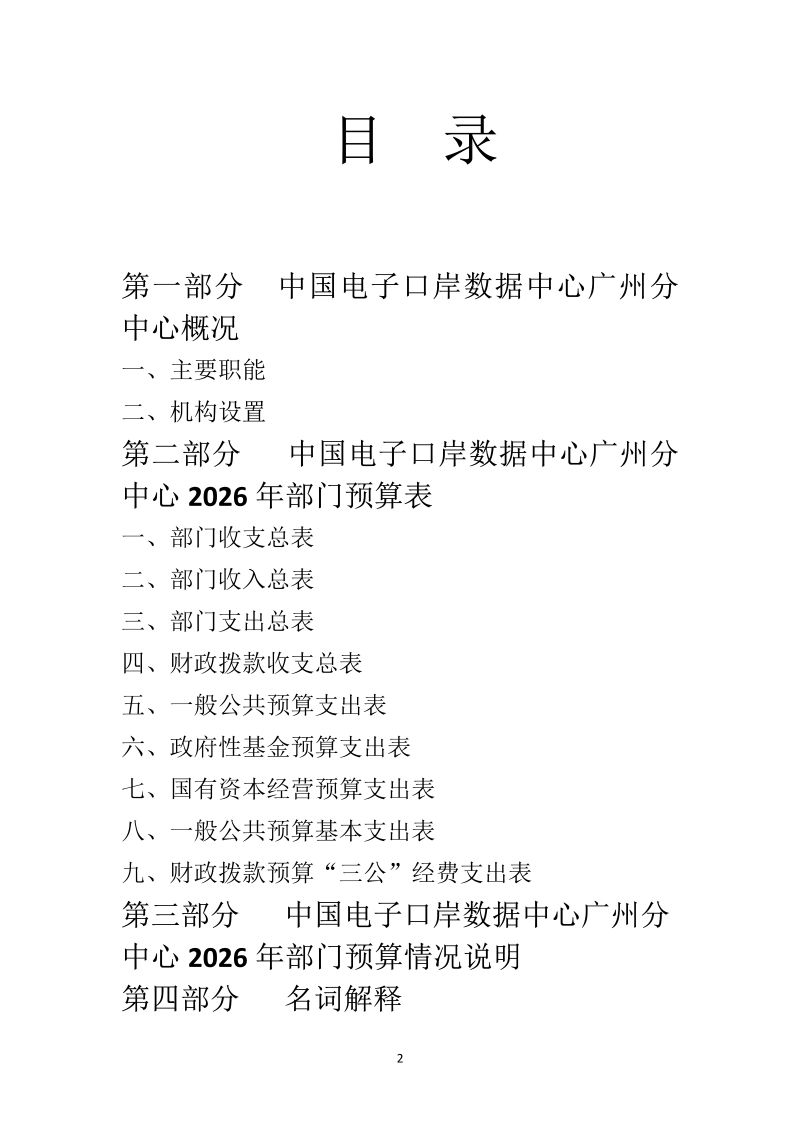 目　录

第一部分　中国电子口岸数据中心广州分中心概况

一、主要职能

二、机构设置

第二部分　中国电子口岸数据中心广州分中心 2026 年部门预算表

一、部门收支总表

二、部门收入总表

三、部门支出总表

四、财政拨款收支总表

五、一般公共预算支出表

六、政府性基金预算支出表

七、国有资本经营预算支出表

八、一般公共预算基本支出表

九、财政拨款预算“三公”经费支出表

第三部分　中国电子口岸数据中心广州分中心 2026 年部门预算情况说明

第四部分　名词解释

2